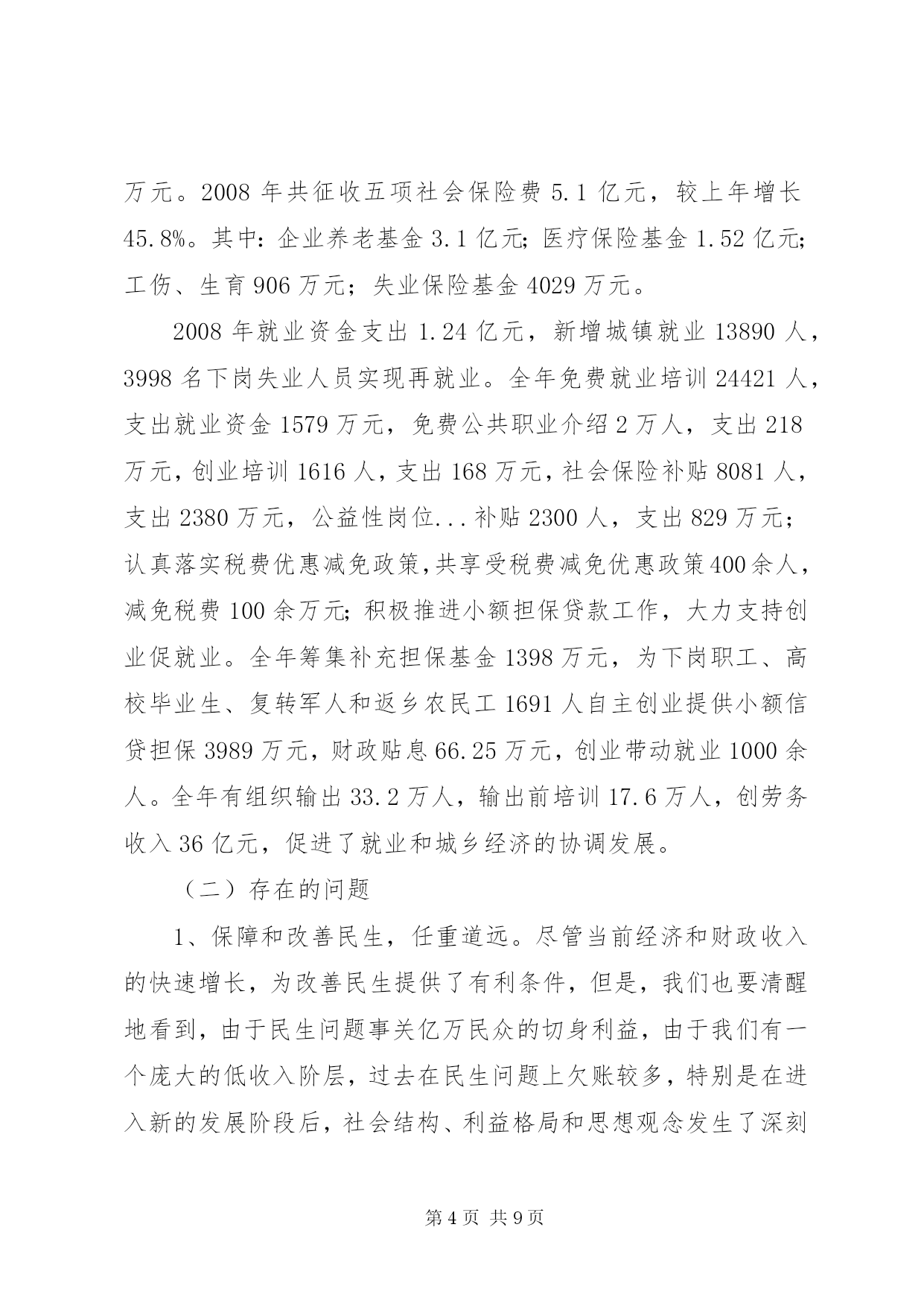 万元。2008 年共征收五项社会保险费 5.1 亿元，较上年增长 45.8%。其中：企业养老基金 3.1 亿元;医疗保险基金 1.52 亿元;工伤、生育 906 万元；失业保险基金 4029 万元。

2008 年就业资金支出 1.24 亿元，新增城镇就业 13890 人，3998 名下岗失业人员实现再就业。全年免费就业培训 24421 人，支出就业资金 1579 万元，免费公共职业介绍 2 万人，支出 218 万元，创业培训 1616 人，支出 168 万元，社会保险补贴 8081 人，支出 2380 万元，公益性岗位...补贴 2300 人，支出 829 万元;认真落实税费优惠减免政策,共享受税费减免优惠政策 400 余人，减免税费 100 余万元;积极推进小额担保贷款工作，大力支持创业促就业。全年筹集补充担保基金 1398 万元，为下岗职工、高校毕业生、复转军人和返乡农民工 1691 人自主创业提供小额信贷担保 3989 万元，财政贴息 66.25 万元，创业带动就业 1000 余人。全年有组织输出 33.2 万人，输出前培训 17.6 万人，创劳务收入 36 亿元，促进了就业和城乡经济的协调发展。

（二）存在的问题

1、保障和改善民生，任重道远。尽管当前经济和财政收入的快速增长，为改善民生提供了有利条件，但是，我们也要清醒地看到，由于民生问题事关亿万民众的切身利益，由于我们有一个庞大的低收入阶层，过去在民生问题上欠账较多，特别是在进入新的发展阶段后，社会结构、利益格局和思想观念发生了深刻

第 4 页 共 9 页